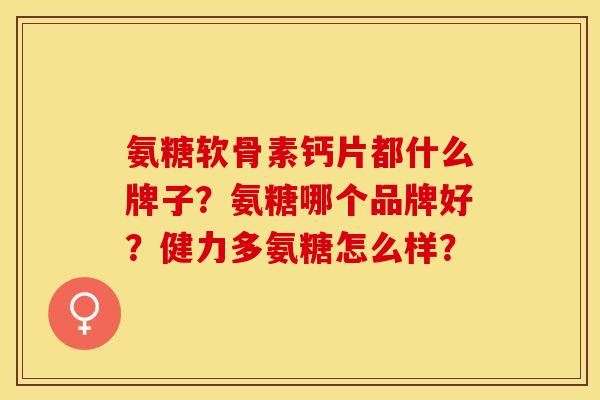 氨糖软骨素钙片都什么牌子？氨糖哪个品牌好？健力多氨糖怎么样？